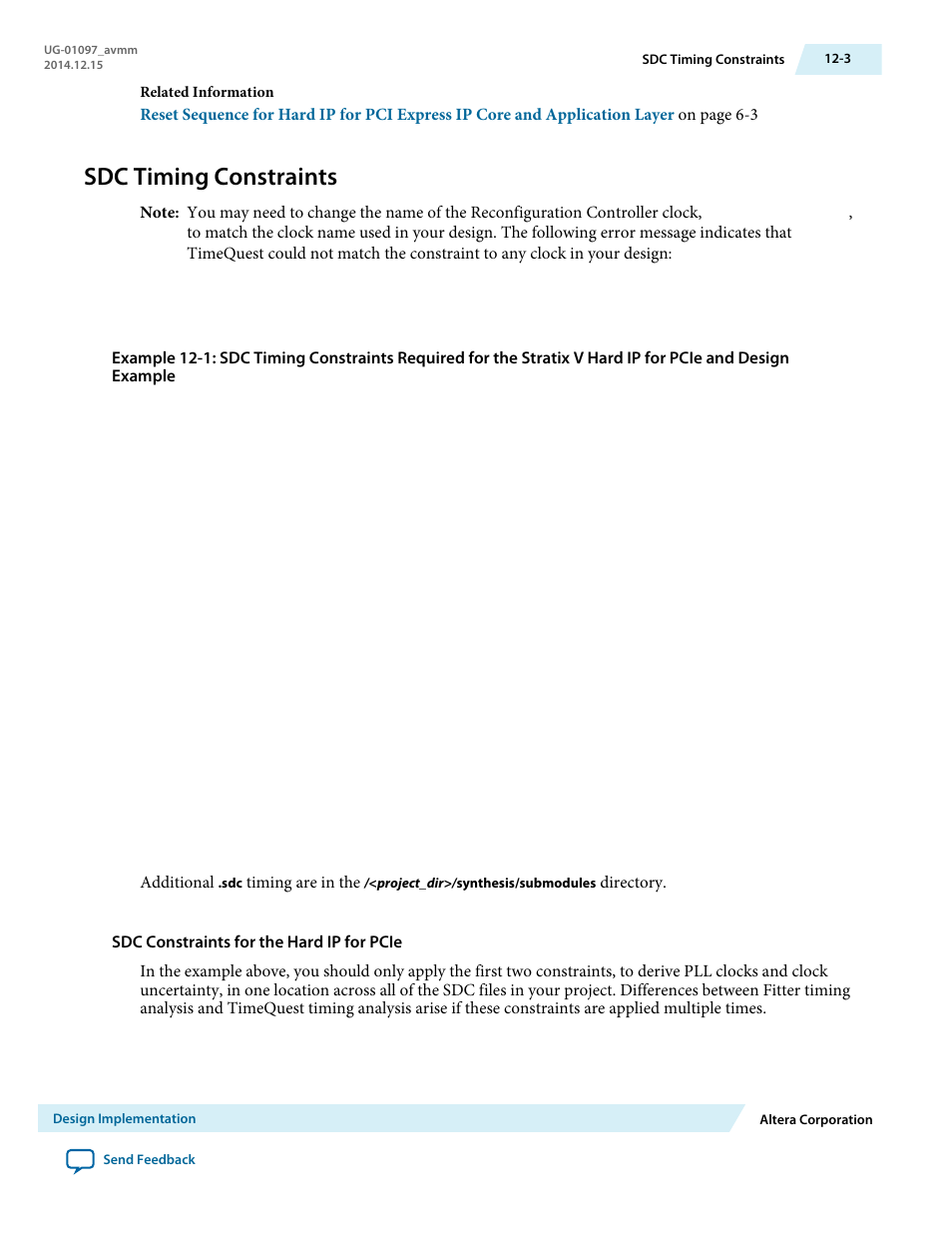 UG-01097_avmm
2014.12.15

SDC Timing Constraints

12-3

Related Information
Reset Sequence for Hard IP for PCI Express IP Core and Application Layer on page 6-3

SDC Timing Constraints

Note: You may need to change the name of the Reconfiguration Controller clock, , to match the clock name used in your design. The following error message indicates that TimeQuest could not match the constraint to any clock in your design:

Example 12-1: SDC Timing Constraints Required for the Stratix V Hard IP for PCIe and Design Example

Additional .sdc timing are in the /<project_dir>/synthesis/submodules directory.

SDC Constraints for the Hard IP for PCIe

In the example above, you should only apply the first two constraints, to derive PLL clocks and clock uncertainty, in one location across all of the SDC files in your project. Differences between Fitter timing analysis and TimeQuest timing analysis arise if these constraints are applied multiple times.

Design Implementation

Altera Corporation

Send Feedback